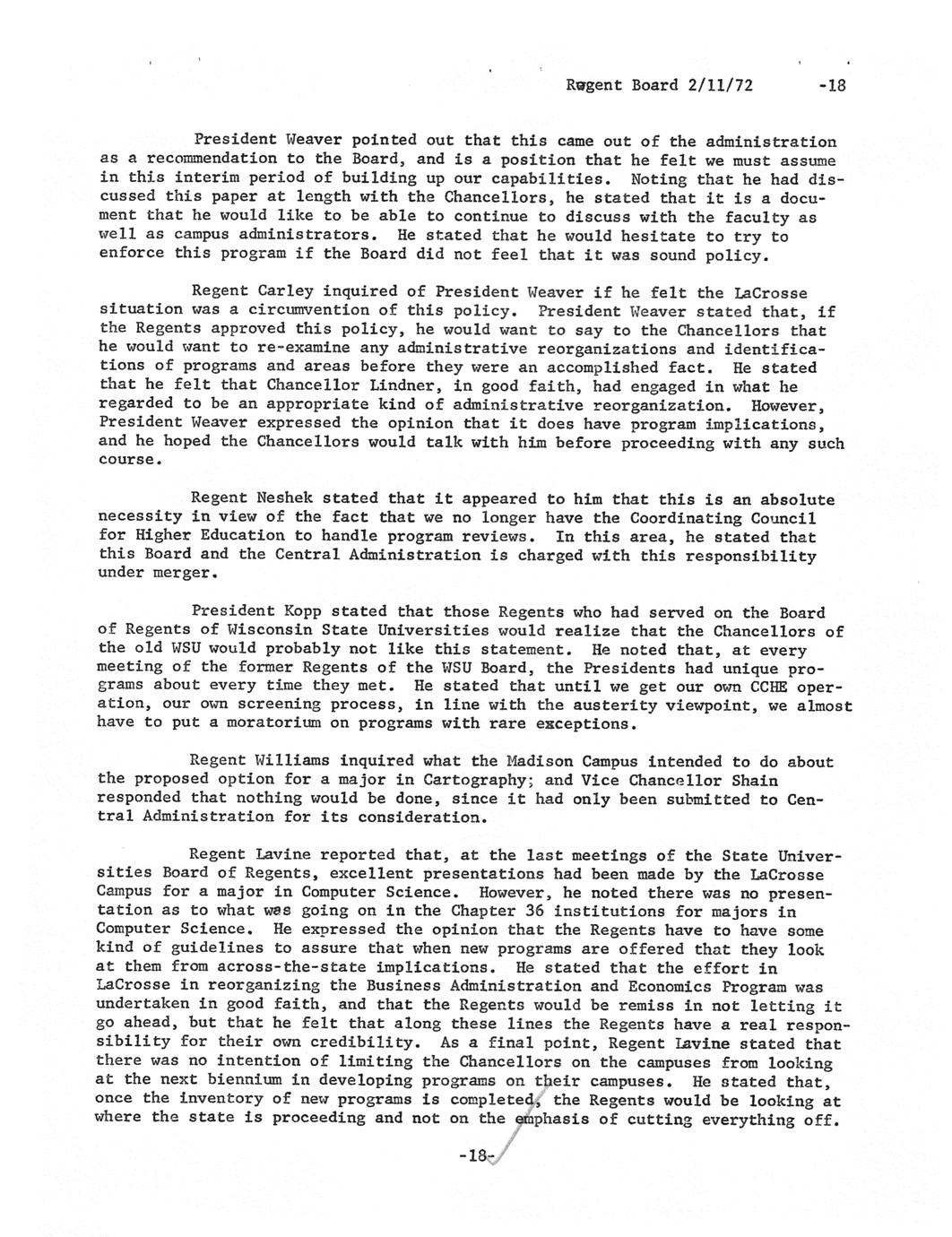 Regent Board 2/11/72 -18

President Weaver pointed out that this came out of the administration as a recommendation to the Board, and is a position that he felt we must assume in this interim period of building up our capabilities. Noting that he had discussed this paper at length with the Chancellors, he stated that it is a document that he would like to be able to continue to discuss with the faculty as well as campus administrators. He stated that he would hesitate to try to enforce this program if the Board did not feel that it was sound policy.

Regent Carley inquired of President Weaver if he felt the LaCrosse situation was a circumvention of this policy. President Weaver stated that, if the Regents approved this policy, he would want to say to the Chancellors that he would want to re-examine any administrative reorganizations and identifications of programs and areas before they were an accomplished fact. He stated that he felt that Chancellor Lindner, in good faith, had engaged in what he regarded to be an appropriate kind of administrative reorganization. However, President Weaver expressed the opinion that it does have program implications, and he hoped the Chancellors would talk with him before proceeding with any such course.

Regent Neshek stated that it appeared to him that this is an absolute necessity in view of the fact that we no longer have the Coordinating Council for Higher Education to handle program reviews. In this area, he stated that this Board and the Central Administration is charged with this responsibility under merger.

President Kopp stated that those Regents who had served on the Board of Regents of Wisconsin State Universities would realize that the Chancellors of the old WSU would probably not like this statement. He noted that, at every meeting of the former Regents of the WSU Board, the Presidents had unique programs about every time they met. He stated that until we get our own CCHE operation, our own screening process, in line with the austerity viewpoint, we almost have to put a moratorium on programs with rare exceptions.

Regent Williams inquired what the Madison Campus intended to do about the proposed option for a major in Cartography; and Vice Chancellor Shain responded that nothing would be done, since it had only been submitted to Central Administration for its consideration.

Regent Lavine reported that, at the last meetings of the State Universities Board of Regents, excellent presentations had been made by the LaCrosse Campus for a major in Computer Science. However, he noted there was no presentation as to what was going on in the Chapter 36 institutions for majors in Computer Science. He expressed the opinion that the Regents have to have some kind of guidelines to assure that when new programs are offered that they look at them from across-the-state implications. He stated that the effort in LaCrosse in reorganizing the Business Administration and Economics Program was undertaken in good faith, and that the Regents would be remiss in not letting it go ahead, but that he felt that along these lines the Regents have a real responsibility for their own credibility. As a final point, Regent Lavine stated that there was no intention of limiting the Chancellors on the campuses from looking at the next biennium in developing programs on their campuses. He stated that, once the inventory of new programs is completed, the Regents would be looking at where the state is proceeding and not on the emphasis of cutting everything off.

-18-